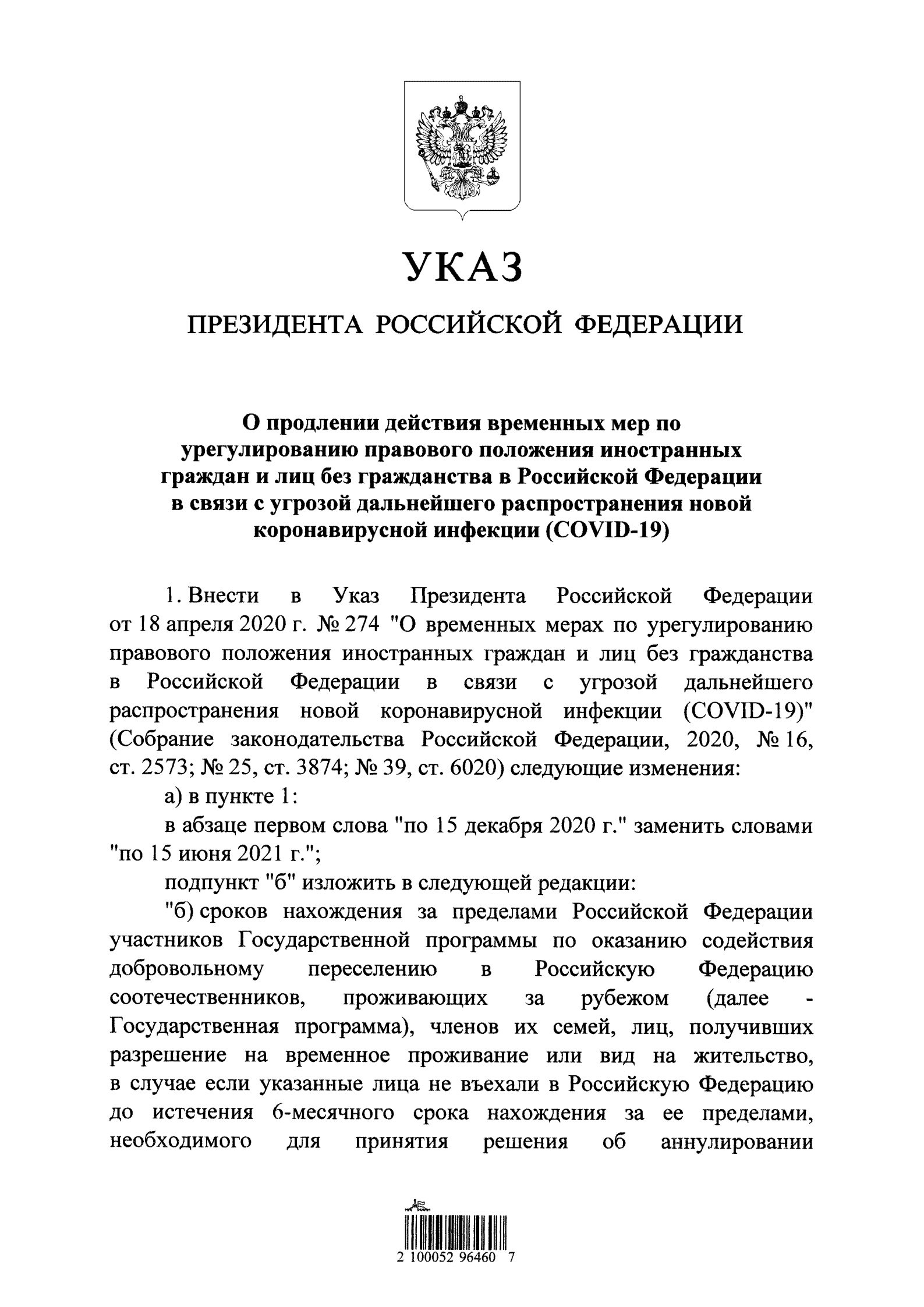 УКАЗ

ПРЕЗИДЕНТА РОССИЙСКОЙ ФЕДЕРАЦИИ

О продлении действия временных мер по урегулированию правового положения иностранных граждан и лиц без гражданства в Российской Федерации в связи с угрозой дальнейшего распространения новой коронавирусной инфекции (COVID-19)

1. Внести в Указ Президента Российской Федерации от 18 апреля 2020 г. № 274 "О временных мерах по урегулированию правового положения иностранных граждан и лиц без гражданства в Российской Федерации в связи с угрозой дальнейшего распространения новой коронавирусной инфекции (COVID-19)" (Собрание законодательства Российской Федерации, 2020, № 16, ст. 2573; № 25, ст. 3874; № 39, ст. 6020) следующие изменения:

а) в пункте 1:

в абзаце первом слова "по 15 декабря 2020 г." заменить словами "по 15 июня 2021 г.";

подпункт "б" изложить в следующей редакции:

"б) сроков нахождения за пределами Российской Федерации участников Государственной программы по оказанию содействия добровольному переселению в Российскую Федерацию соотечественников, проживающих за рубежом (далее - Государственная программа), членов их семей, лиц, получивших разрешение на временное проживание или вид на жительство, в случае если указанные лица не въехали в Российскую Федерацию до истечения 6-месячного срока нахождения за ее пределами, необходимого для принятия решения об аннулировании

2 100052 96460 7